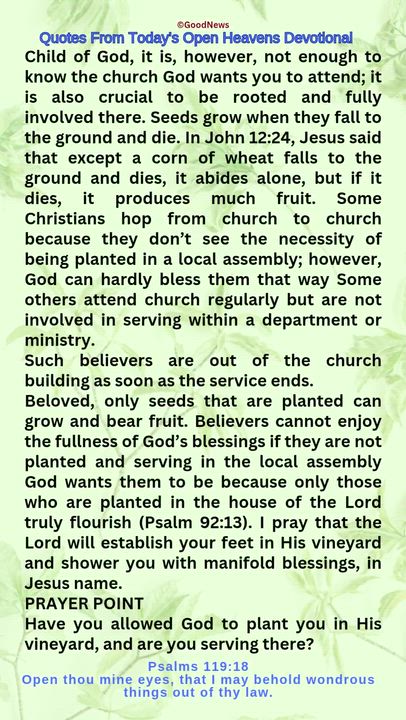 ©GoodNews

Quotes From Today's Open Heavens Devotional

Child of God, it is, however, not enough to know the church God wants you to attend; it is also crucial to be rooted and fully involved there. Seeds grow when they fall to the ground and die. In John 12:24, Jesus said that except a corn of wheat falls to the ground and dies, it abides alone, but if it dies, it produces much fruit. Some Christians hop from church to church because they don't see the necessity of being planted in a local assembly; however, God can hardly bless them that way Some others attend church regularly but are not involved in serving within a department or ministry.

Such believers are out of the church building as soon as the service ends.

Beloved, only seeds that are planted can grow and bear fruit. Believers cannot enjoy the fullness of God's blessings if they are not planted and serving in the local assembly God wants them to be because only those who are planted in the house of the Lord truly flourish (Psalm 92:13). I pray that the Lord will establish your feet in His vineyard and shower you with manifold blessings, in Jesus name.

PRAYER POINT

Have you allowed God to plant you in His vineyard, and are you serving there?

Psalms 119:18
Open thou mine eyes, that I may behold wondrous things out of thy law.